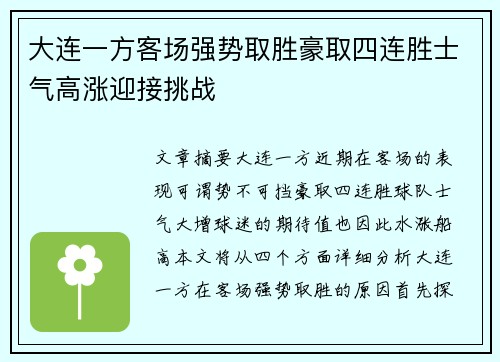 大连一方客场强势取胜豪取四连胜士气高涨迎接挑战

文章摘要大连一方近期在客场的表现可谓势不可挡豪取四连胜球队士气大增球迷的期待值也因此水涨船高本文将从四个方面详细分析大连一方在客场强势取胜的原因首先探